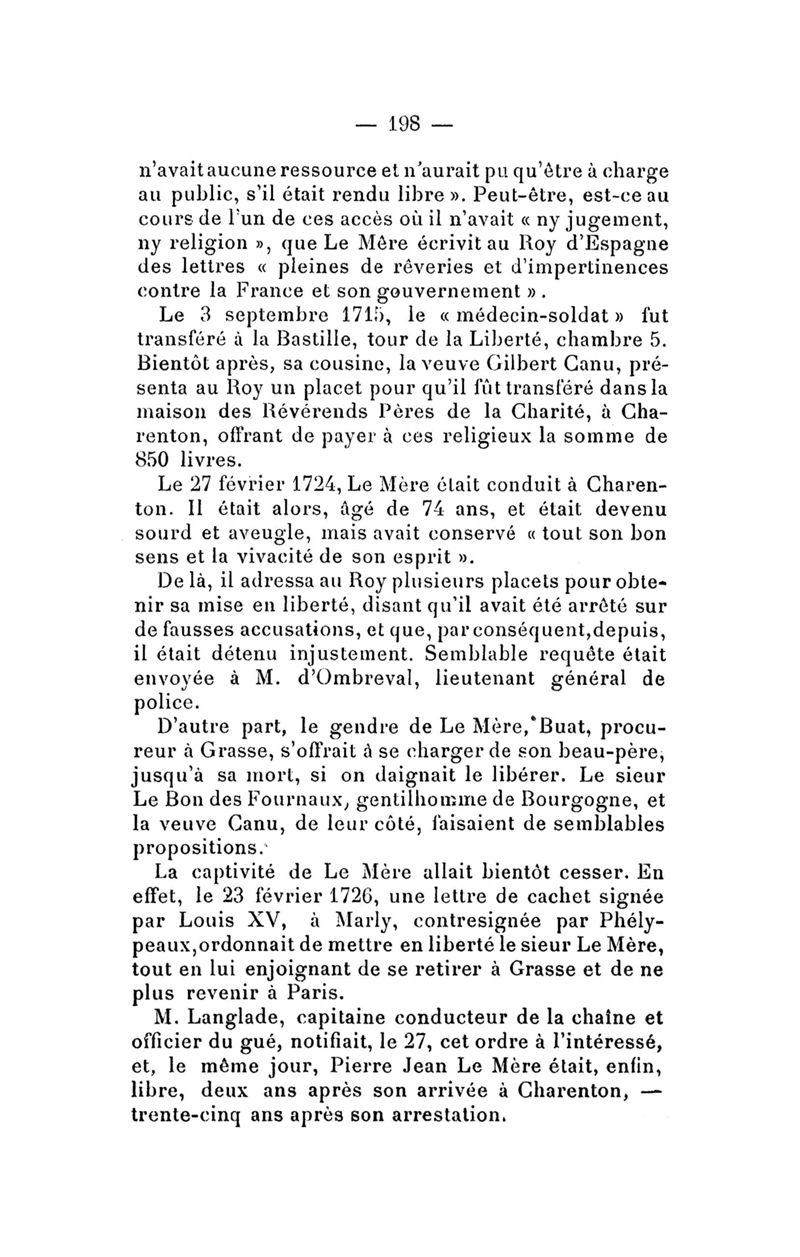 — 198 —

n'avait aucune ressource et n'aurait pu qu'être à charge au public, s'il était rendu libre ». Peut-être, est-ce au cours de l'un de ces accès où il n'avait « ny jugement, ny religion », que Le Mère écrivit au Roy d'Espagne des lettres « pleines de rêveries et d'impertinences contre la France et son gouvernement ».

Le 3 septembre 1715, le « médecin-soldat » fut transféré à la Bastille, tour de la Liberté, chambre 5. Bientôt après, sa cousine, la veuve Gilbert Canu, présenta au Roy un placet pour qu'il fût transféré dans la maison des Révérends Pères de la Charité, à Charenton, offrant de payer à ces religieux la somme de 850 livres.

Le 27 février 1724, Le Mère était conduit à Charenton. Il était alors, âgé de 74 ans, et était devenu sourd et aveugle, mais avait conservé « tout son bon sens et la vivacité de son esprit ».

De là, il adressa au Roy plusieurs placets pour obtenir sa mise en liberté, disant qu'il avait été arrêté sur de fausses accusations, et que, par conséquent, depuis, il était détenu injustement. Semblable requête était envoyée à M. d'Ombreval, lieutenant général de police.

D'autre part, le gendre de Le Mère, Buat, procureur à Grasse, s'offrait à se charger de son beau-père, jusqu'à sa mort, si on daignait le libérer. Le sieur Le Bon des Fournaux, gentilhomme de Bourgogne, et la veuve Canu, de leur côté, faisaient de semblables propositions.

La captivité de Le Mère allait bientôt cesser. En effet, le 23 février 1726, une lettre de cachet signée par Louis XV, à Marly, contresignée par Phélypeaux, ordonnait de mettre en liberté le sieur Le Mère, tout en lui enjoignant de se retirer à Grasse et de ne plus revenir à Paris.

M. Langlade, capitaine conducteur de la chaîne et officier du gué, notifiait, le 27, cet ordre à l'intéressé, et, le même jour, Pierre Jean Le Mère était, enfin, libre, deux ans après son arrivée à Charenton, — trente-cinq ans après son arrestation.